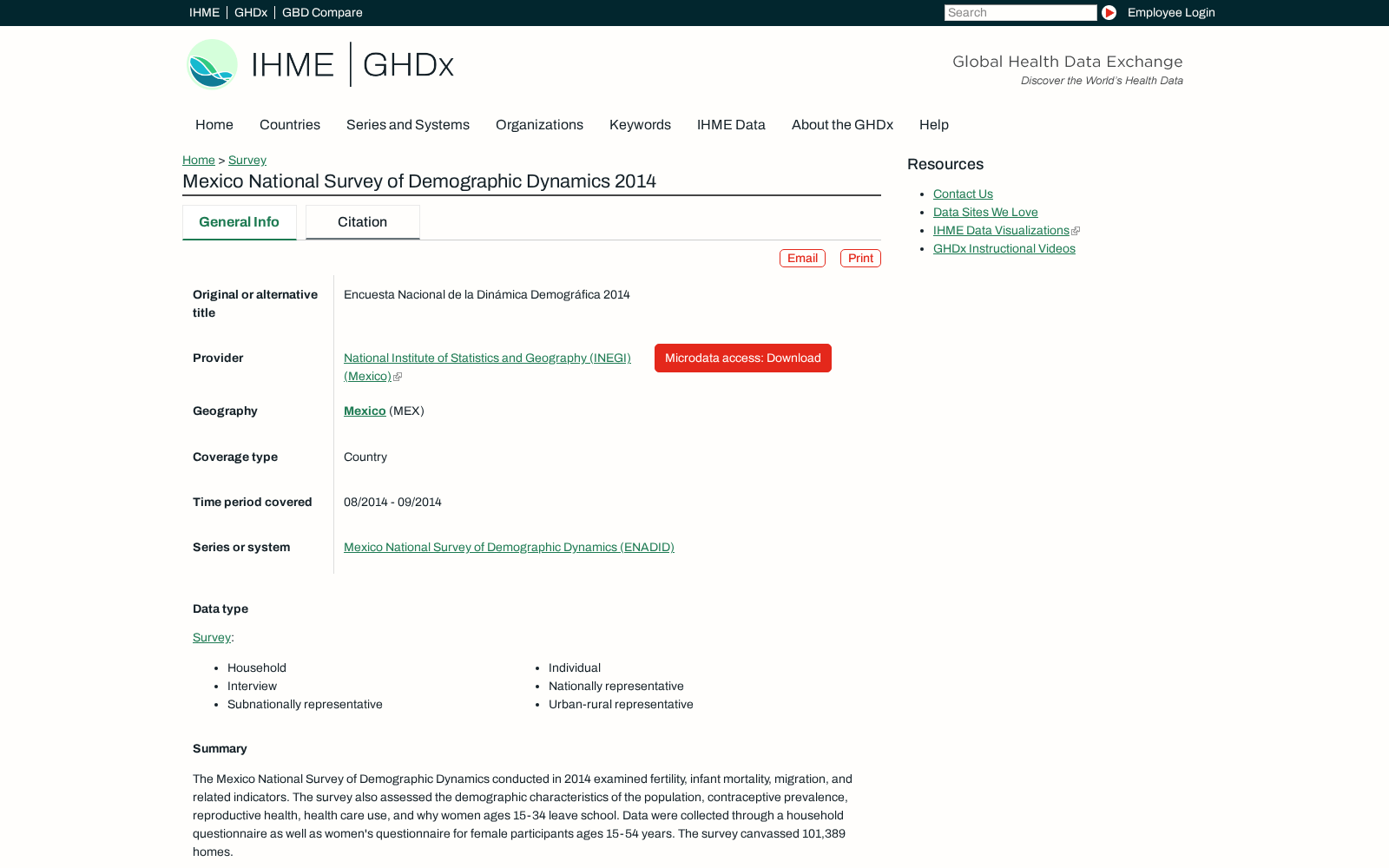 IHME | GHDx | GBD Compare

Search

Employee Login

IHME | GHDx

Global Health Data Exchange
Discover the World's Health Data

Home Countries Series and Systems Organizations Keywords IHME Data About the GHDx Help

Home > Survey

Mexico National Survey of Demographic Dynamics 2014

General Info Citation

Email Print

| | |
|---|---|
| Original or alternative title | Encuesta Nacional de la Dinámica Demográfica 2014 |
| Provider | National Institute of Statistics and Geography (INEGI) (Mexico) Microdata access: Download |
| Geography | Mexico (MEX) |
| Coverage type | Country |
| Time period covered | 08/2014 - 09/2014 |
| Series or system | Mexico National Survey of Demographic Dynamics (ENADID) |

Data type

Survey:

- Household
- Interview
- Subnationally representative
- Individual
- Nationally representative
- Urban-rural representative

Summary

The Mexico National Survey of Demographic Dynamics conducted in 2014 examined fertility, infant mortality, migration, and related indicators. The survey also assessed the demographic characteristics of the population, contraceptive prevalence, reproductive health, health care use, and why women ages 15-34 leave school. Data were collected through a household questionnaire as well as women's questionnaire for female participants ages 15-54 years. The survey canvassed 101,389 homes.

Resources

- Contact Us
- Data Sites We Love
- IHME Data Visualizations
- GHDx Instructional Videos